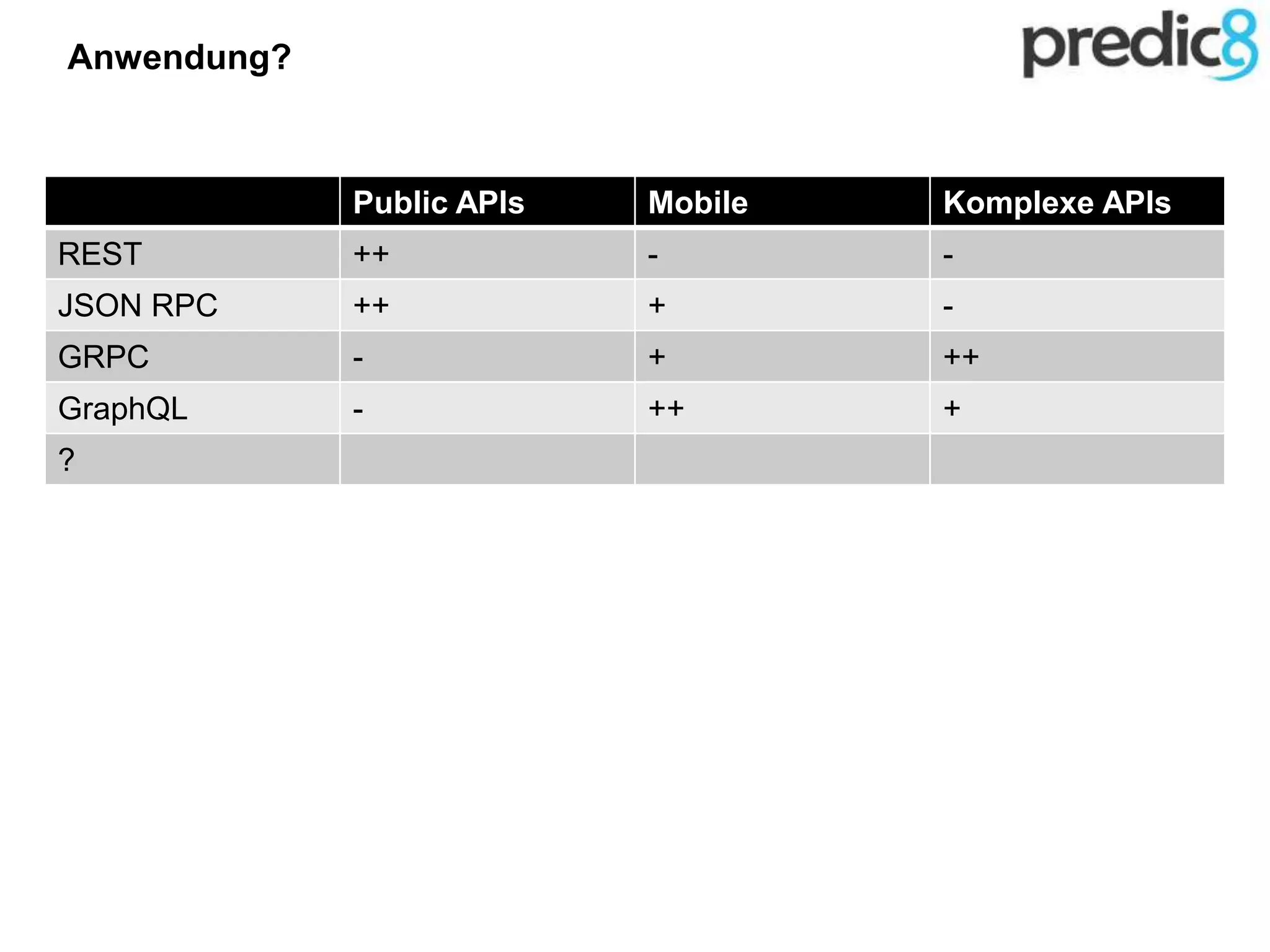 Anwendung?

predic8

| | Public APIs | Mobile | Komplexe APIs |
|---|---|---|---|
| REST | ++ | - | - |
| JSON RPC | ++ | + | - |
| GRPC | - | + | ++ |
| GraphQL | - | ++ | + |
| ? | | | |